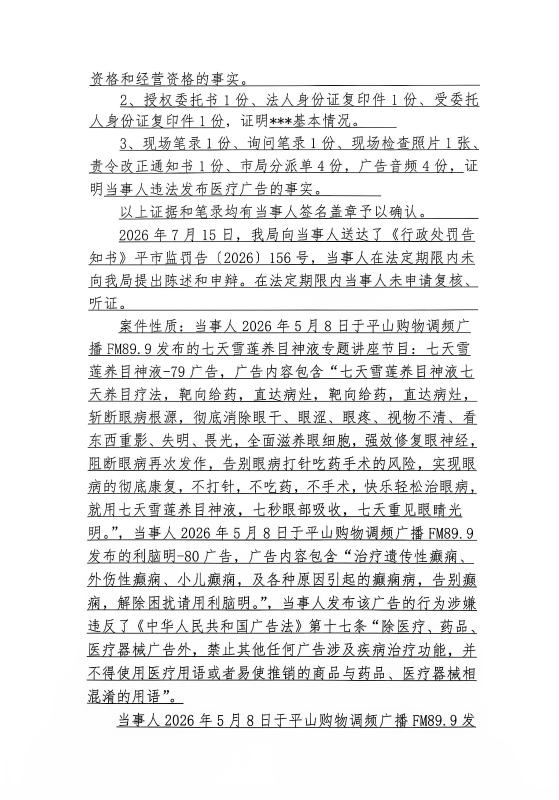 资格和经营资格的事实。

2、授权委托书1份、法人身份证复印件1份、受委托人身份证复印件1份，证明***基本情况。

3、现场笔录1份、询问笔录1份、现场检查照片1张、责令改正通知书1份、市局分派单4份，广告音频4份，证明当事人违法发布医疗广告的事实。

以上证据和笔录均有当事人签名盖章予以确认。

2026年7月15日，我局向当事人送达了《行政处罚告知书》平市监罚告〔2026〕156号，当事人在法定期限内未向我局提出陈述和申辩。在法定期限内当事人未申请复核、听证。

案件性质：当事人2026年5月8日于平山购物调频广播FM89.9发布的七天雪莲养目神液专题讲座节目：七天雪莲养目神液-79广告，广告内容包含“七天雪莲养目神液七天养目疗法，靶向给药，直达病灶，靶向给药，直达病灶，斩断眼病根源，彻底消除眼干、眼涩、眼疼、视物不清、看东西重影、失明、畏光，全面滋养眼细胞，强效修复眼神经，阻断眼病再次发作，告别眼病打针吃药手术的风险，实现眼病的彻底康复，不打针，不吃药，不手术，快乐轻松治眼病，就用七天雪莲养目神液，七秒眼部吸收，七天重见眼睛光明。”，当事人2026年5月8日于平山购物调频广播FM89.9发布的利脑明-80广告，广告内容包含“治疗遗传性癫痫、外伤性癫痫、小儿癫痫，及各种原因引起的癫痫病，告别癫痫，解除困扰请用利脑明。”，当事人发布该广告的行为涉嫌违反了《中华人民共和国广告法》第十七条“除医疗、药品、医疗器械广告外，禁止其他任何广告涉及疾病治疗功能，并不得使用医疗用语或者易使推销的商品与药品、医疗器械相混淆的用语”。

当事人2026年5月8日于平山购物调频广播FM89.9发